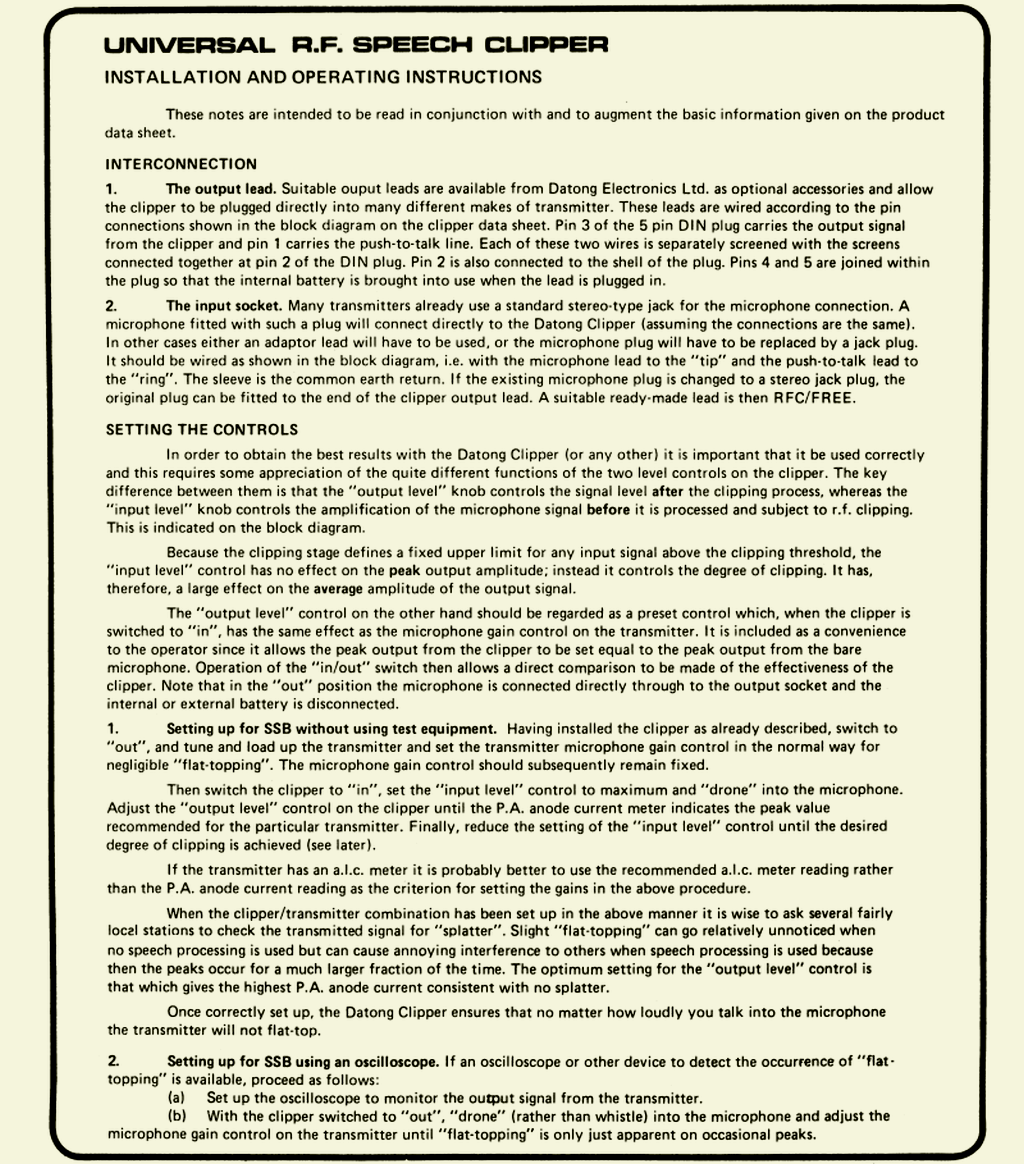 UNIVERSAL R.F. SPEECH CLIPPER

INSTALLATION AND OPERATING INSTRUCTIONS

These notes are intended to be read in conjunction with and to augment the basic information given on the product data sheet.

INTERCONNECTION

1. The output lead. Suitable ouput leads are available from Datong Electronics Ltd. as optional accessories and allow the clipper to be plugged directly into many different makes of transmitter. These leads are wired according to the pin connections shown in the block diagram on the clipper data sheet. Pin 3 of the 5 pin DIN plug carries the output signal from the clipper and pin 1 carries the push-to-talk line. Each of these two wires is separately screened with the screens connected together at pin 2 of the DIN plug. Pin 2 is also connected to the shell of the plug. Pins 4 and 5 are joined within the plug so that the internal battery is brought into use when the lead is plugged in.

2. The input socket. Many transmitters already use a standard stereo-type jack for the microphone connection. A microphone fitted with such a plug will connect directly to the Datong Clipper (assuming the connections are the same). In other cases either an adaptor lead will have to be used, or the microphone plug will have to be replaced by a jack plug. It should be wired as shown in the block diagram, i.e. with the microphone lead to the "tip" and the push-to-talk lead to the "ring". The sleeve is the common earth return. If the existing microphone plug is changed to a stereo jack plug, the original plug can be fitted to the end of the clipper output lead. A suitable ready-made lead is then RFC/FREE.

SETTING THE CONTROLS

In order to obtain the best results with the Datong Clipper (or any other) it is important that it be used correctly and this requires some appreciation of the quite different functions of the two level controls on the clipper. The key difference between them is that the "output level" knob controls the signal level after the clipping process, whereas the "input level" knob controls the amplification of the microphone signal before it is processed and subject to r.f. clipping. This is indicated on the block diagram.

Because the clipping stage defines a fixed upper limit for any input signal above the clipping threshold, the "input level" control has no effect on the peak output amplitude; instead it controls the degree of clipping. It has, therefore, a large effect on the average amplitude of the output signal.

The "output level" control on the other hand should be regarded as a preset control which, when the clipper is switched to "in", has the same effect as the microphone gain control on the transmitter. It is included as a convenience to the operator since it allows the peak output from the clipper to be set equal to the peak output from the bare microphone. Operation of the "in/out" switch then allows a direct comparison to be made of the effectiveness of the clipper. Note that in the "out" position the microphone is connected directly through to the output socket and the internal or external battery is disconnected.

1. Setting up for SSB without using test equipment. Having installed the clipper as already described, switch to "out", and tune and load up the transmitter and set the transmitter microphone gain control in the normal way for negligible "flat-topping". The microphone gain control should subsequently remain fixed.

Then switch the clipper to "in", set the "input level" control to maximum and "drone" into the microphone. Adjust the "output level" control on the clipper until the P.A. anode current meter indicates the peak value recommended for the particular transmitter. Finally, reduce the setting of the "input level" control until the desired degree of clipping is achieved (see later).

If the transmitter has an a.l.c. meter it is probably better to use the recommended a.l.c. meter reading rather than the P.A. anode current reading as the criterion for setting the gains in the above procedure.

When the clipper/transmitter combination has been set up in the above manner it is wise to ask several fairly local stations to check the transmitted signal for "splatter". Slight "flat-topping" can go relatively unnoticed when no speech processing is used but can cause annoying interference to others when speech processing is used because then the peaks occur for a much larger fraction of the time. The optimum setting for the "output level" control is that which gives the highest P.A. anode current consistent with no splatter.

Once correctly set up, the Datong Clipper ensures that no matter how loudly you talk into the microphone the transmitter will not flat-top.

2. Setting up for SSB using an oscilloscope. If an oscilloscope or other device to detect the occurrence of "flat-topping" is available, proceed as follows:
(a) Set up the oscilloscope to monitor the output signal from the transmitter.
(b) With the clipper switched to "out", "drone" (rather than whistle) into the microphone and adjust the microphone gain control on the transmitter until "flat-topping" is only just apparent on occasional peaks.